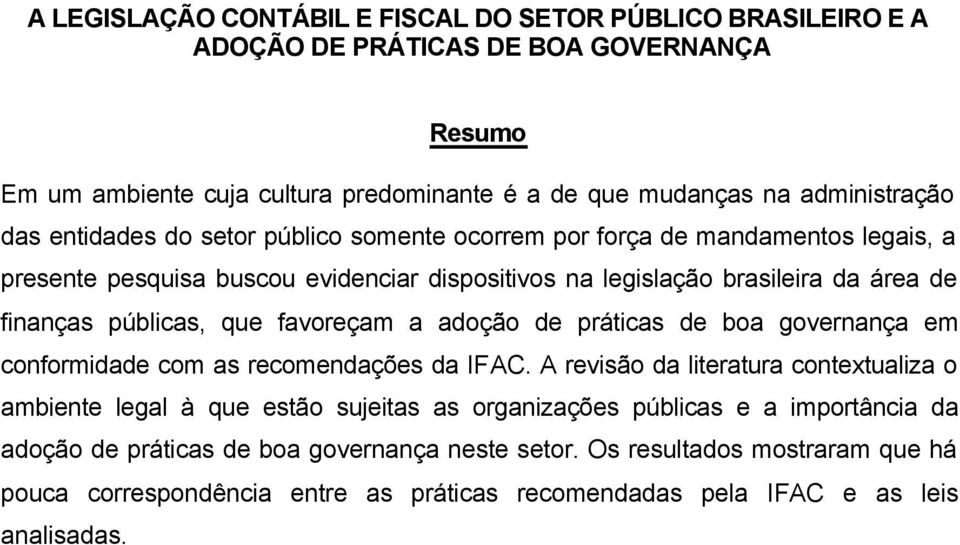 A LEGISLAÇÃO CONTÁBIL E FISCAL DO SETOR PÚBLICO BRASILEIRO E A ADOÇÃO DE PRÁTICAS DE BOA GOVERNANÇA

Resumo

Em um ambiente cuja cultura predominante é a de que mudanças na administração das entidades do setor público somente ocorrem por força de mandamentos legais, a presente pesquisa buscou evidenciar dispositivos na legislação brasileira da área de finanças públicas, que favoreçam a adoção de práticas de boa governança em conformidade com as recomendações da IFAC. A revisão da literatura contextualiza o ambiente legal à que estão sujeitas as organizações públicas e a importância da adoção de práticas de boa governança neste setor. Os resultados mostraram que há pouca correspondência entre as práticas recomendadas pela IFAC e as leis analisadas.